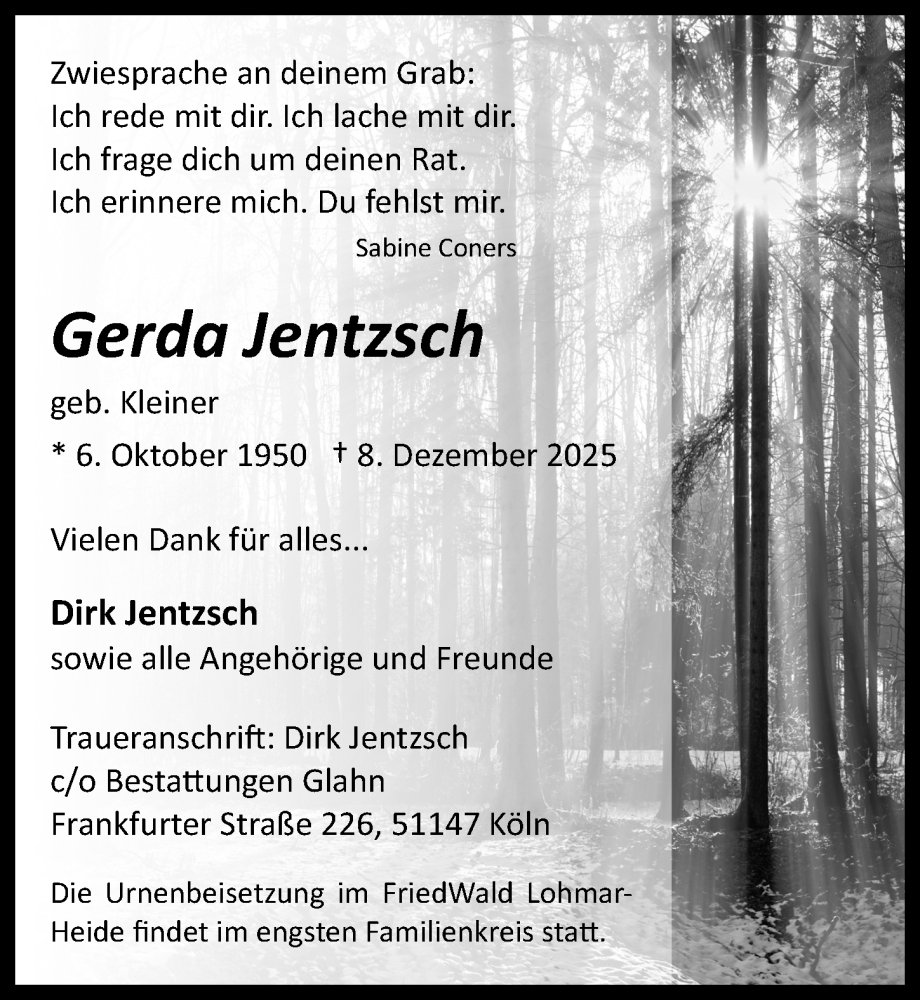 Zwiesprache an deinem Grab:
Ich rede mit dir. Ich lache mit dir.
Ich frage dich um deinen Rat.
Ich erinnere mich. Du fehlst mir.

Sabine Coners

Gerda Jentzsch

geb. Kleiner

* 6. Oktober 1950 † 8. Dezember 2025

Vielen Dank für alles...

Dirk Jentzsch
sowie alle Angehörige und Freunde

Traueranschrift: Dirk Jentzsch
c/o Bestattungen Glahn
Frankfurter Straße 226, 51147 Köln

Die Urnenbeisetzung im FriedWald Lohmar-Heide findet im engsten Familienkreis statt.